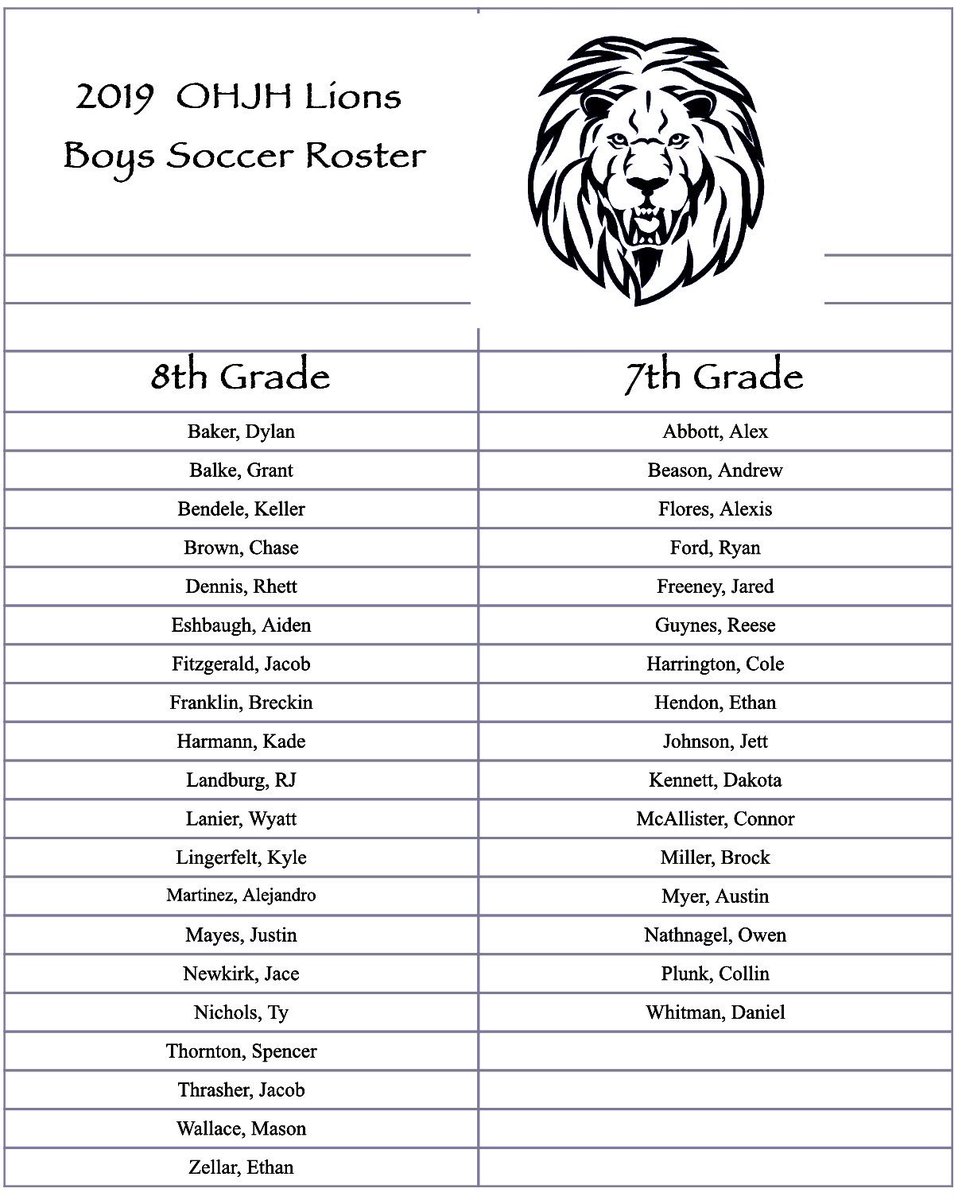 2019 OHJH Lions
Boys Soccer Roster

| 8th Grade | 7th Grade |
|---|---|
| Baker, Dylan | Abbott, Alex |
| Balke, Grant | Beason, Andrew |
| Bendele, Keller | Flores, Alexis |
| Brown, Chase | Ford, Ryan |
| Dennis, Rhett | Freeney, Jared |
| Eshbaugh, Aiden | Guynes, Reese |
| Fitzgerald, Jacob | Harrington, Cole |
| Franklin, Breckin | Hendon, Ethan |
| Harmann, Kade | Johnson, Jett |
| Landburg, RJ | Kennett, Dakota |
| Lanier, Wyatt | McAllister, Connor |
| Lingerfelt, Kyle | Miller, Brock |
| Martinez, Alejandro | Myer, Austin |
| Mayes, Justin | Nathnagel, Owen |
| Newkirk, Jace | Plunk, Collin |
| Nichols, Ty | Whitman, Daniel |
| Thornton, Spencer | |
| Thrasher, Jacob | |
| Wallace, Mason | |
| Zellar, Ethan | |